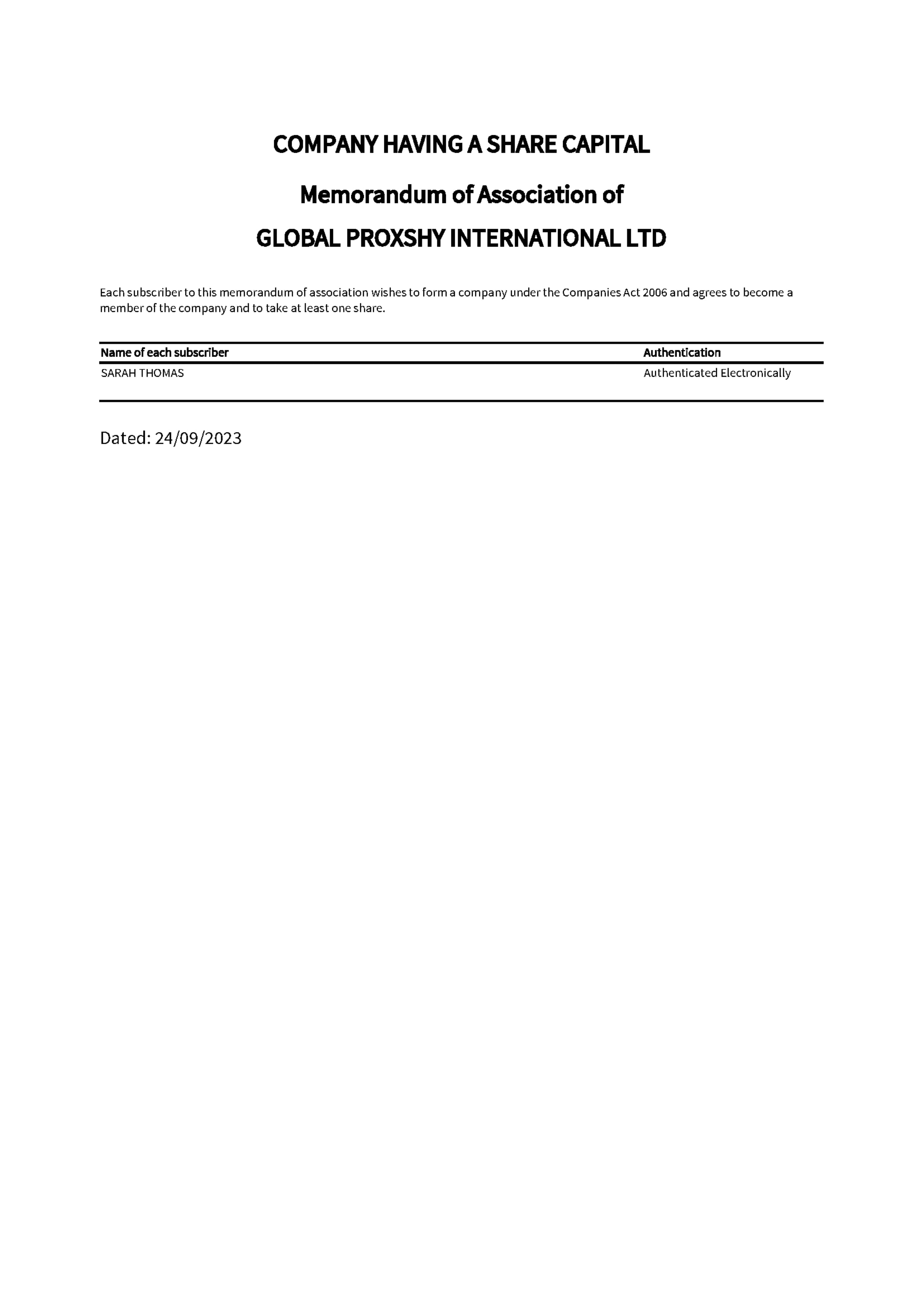 COMPANY HAVING A SHARE CAPITAL

Memorandum of Association of

GLOBAL PROXSHY INTERNATIONAL LTD

Each subscriber to this memorandum of association wishes to form a company under the Companies Act 2006 and agrees to become a member of the company and to take at least one share.

| Name of each subscriber | Authentication |
|---|---|
| SARAH THOMAS | Authenticated Electronically |

Dated: 24/09/2023